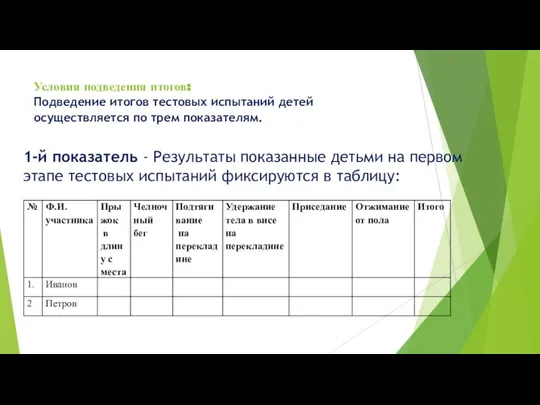 Условия подведения итогов:
Подведение итогов тестовых испытаний детей осуществляется по трем показателям.

1-й показатель - Результаты показанные детьми на первом этапе тестовых испытаний фиксируются в таблицу:

| № | Ф.И. участника | Прыжок в длину с места | Челночный бег | Подтягивание на перекладине | Удержание тела в висе на перекладине | Приседание | Отжимание от пола | Итого |
|---|---|---|---|---|---|---|---|---|
| 1. | Иванов | | | | | | | |
| 2 | Петров | | | | | | | |